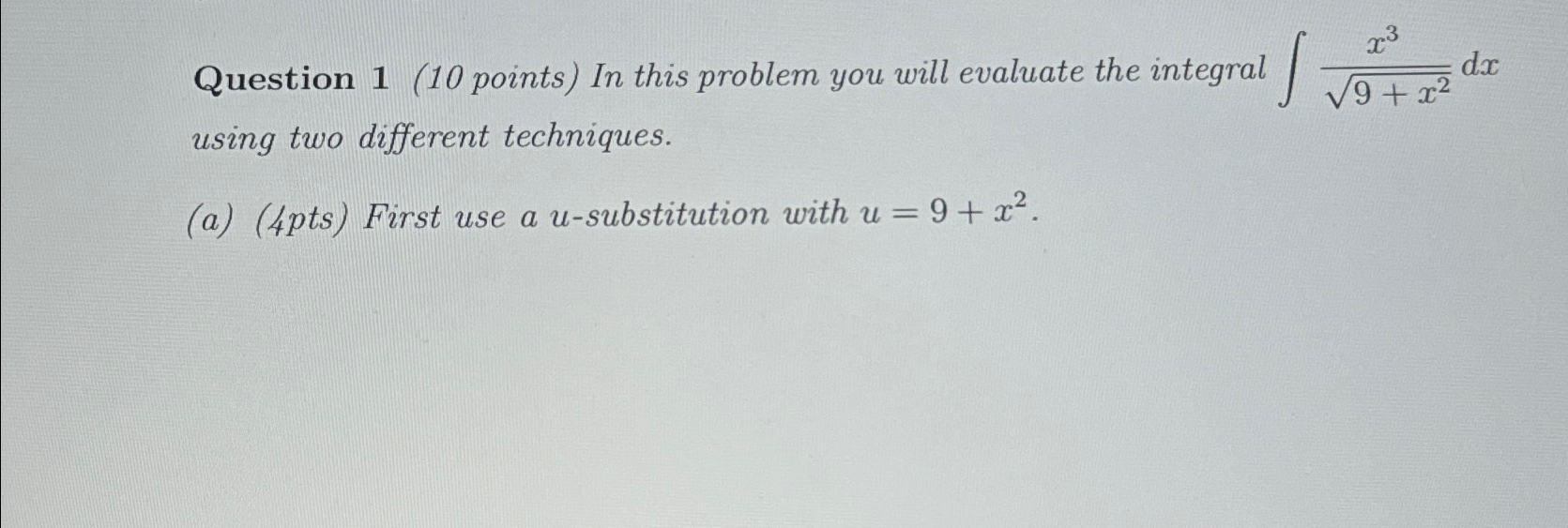 Question 1 (10 points) In this problem you will evaluate the integral $\int \frac{x^3}{\sqrt{9+x^2}}\,dx$ using two different techniques.

(a) (4pts) First use a u-substitution with $u = 9 + x^2$.